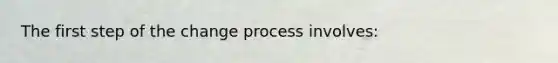 The first step of the change process involves: